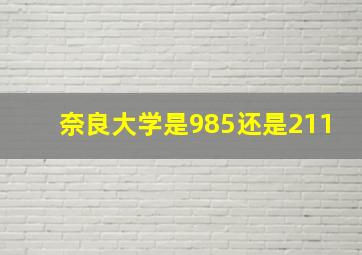 奈良大学是985还是211